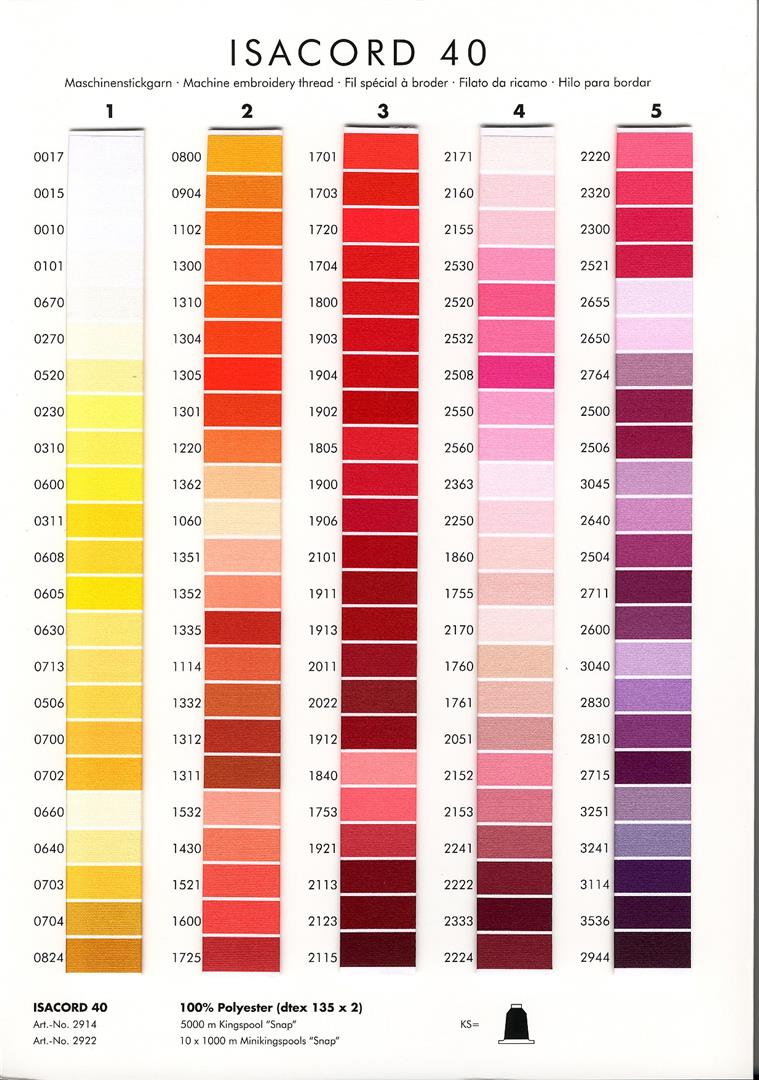 ISACORD 40

Maschinenstickgarn · Machine embroidery thread · Fil spécial à broder · Filato da ricamo · Hilo para bordar

1

0017
0015
0010
0101
0670
0270
0520
0230
0310
0600
0311
0608
0605
0630
0713
0506
0700
0702
0660
0640
0703
0704
0824

2

0800
0904
1102
1300
1310
1304
1305
1301
1220
1362
1060
1351
1352
1335
1114
1332
1312
1311
1532
1430
1521
1600
1725

3

1701
1703
1720
1704
1800
1903
1904
1902
1805
1900
1906
2101
1911
1913
2011
2022
1912
1840
1753
1921
2113
2123
2115

4

2171
2160
2155
2530
2520
2532
2508
2550
2560
2363
2250
1860
1755
2170
1760
1761
2051
2152
2153
2241
2222
2333
2224

5

2220
2320
2300
2521
2655
2650
2764
2500
2506
3045
2640
2504
2711
2600
3040
2830
2810
2715
3251
3241
3114
3536
2944

ISACORD 40
Art.-No. 2914
Art.-No. 2922

100% Polyester (dtex 135 x 2)
5000 m Kingspool "Snap"
10 x 1000 m Minikingspools "Snap"

KS=